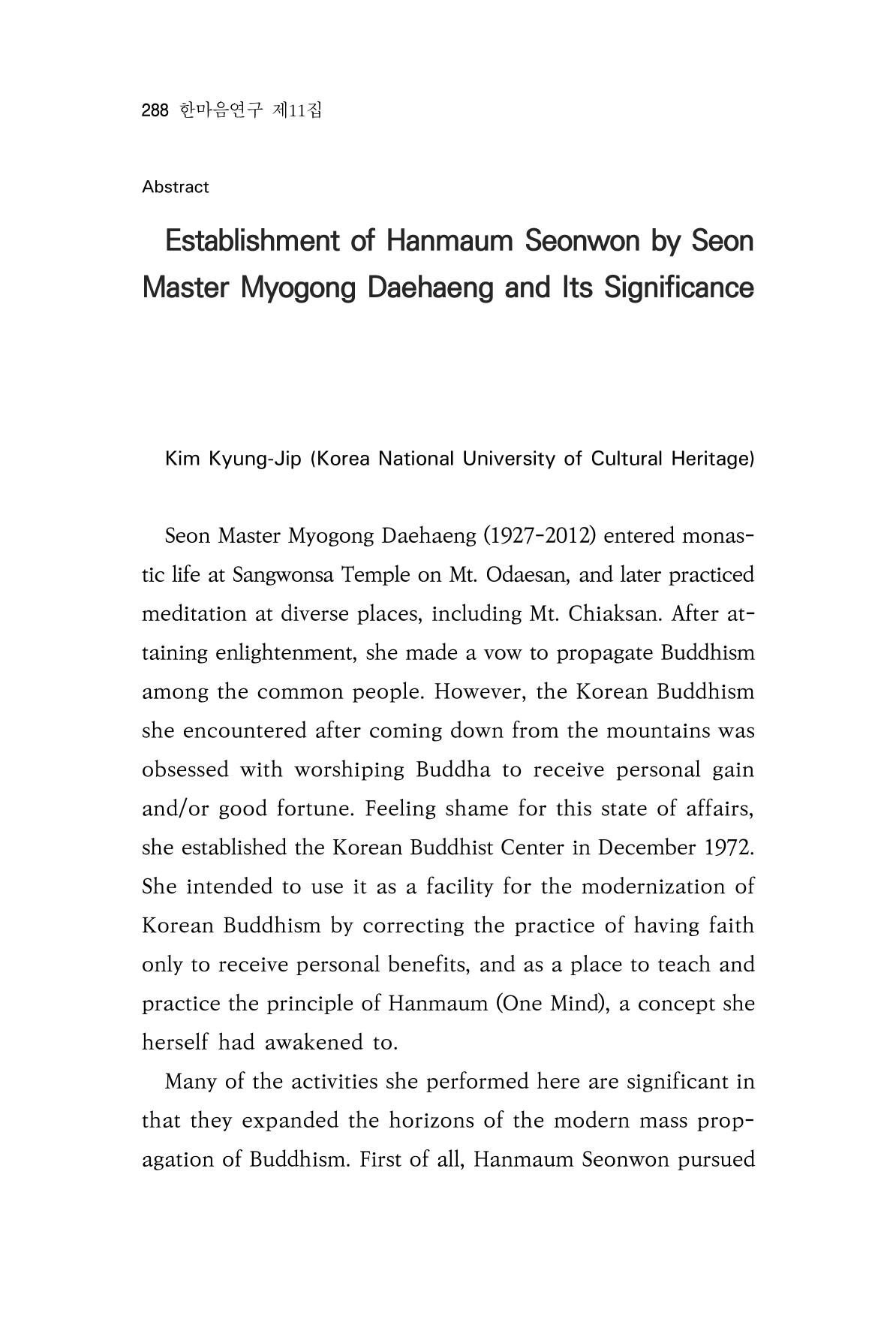 288 한마음연구 제11집

Abstract

Establishment of Hanmaum Seonwon by Seon Master Myogong Daehaeng and Its Significance

Kim Kyung-Jip (Korea National University of Cultural Heritage)

Seon Master Myogong Daehaeng (1927-2012) entered monastic life at Sangwonsa Temple on Mt. Odaesan, and later practiced meditation at diverse places, including Mt. Chiaksan. After attaining enlightenment, she made a vow to propagate Buddhism among the common people. However, the Korean Buddhism she encountered after coming down from the mountains was obsessed with worshiping Buddha to receive personal gain and/or good fortune. Feeling shame for this state of affairs, she established the Korean Buddhist Center in December 1972. She intended to use it as a facility for the modernization of Korean Buddhism by correcting the practice of having faith only to receive personal benefits, and as a place to teach and practice the principle of Hanmaum (One Mind), a concept she herself had awakened to.

Many of the activities she performed here are significant in that they expanded the horizons of the modern mass propagation of Buddhism. First of all, Hanmaum Seonwon pursued